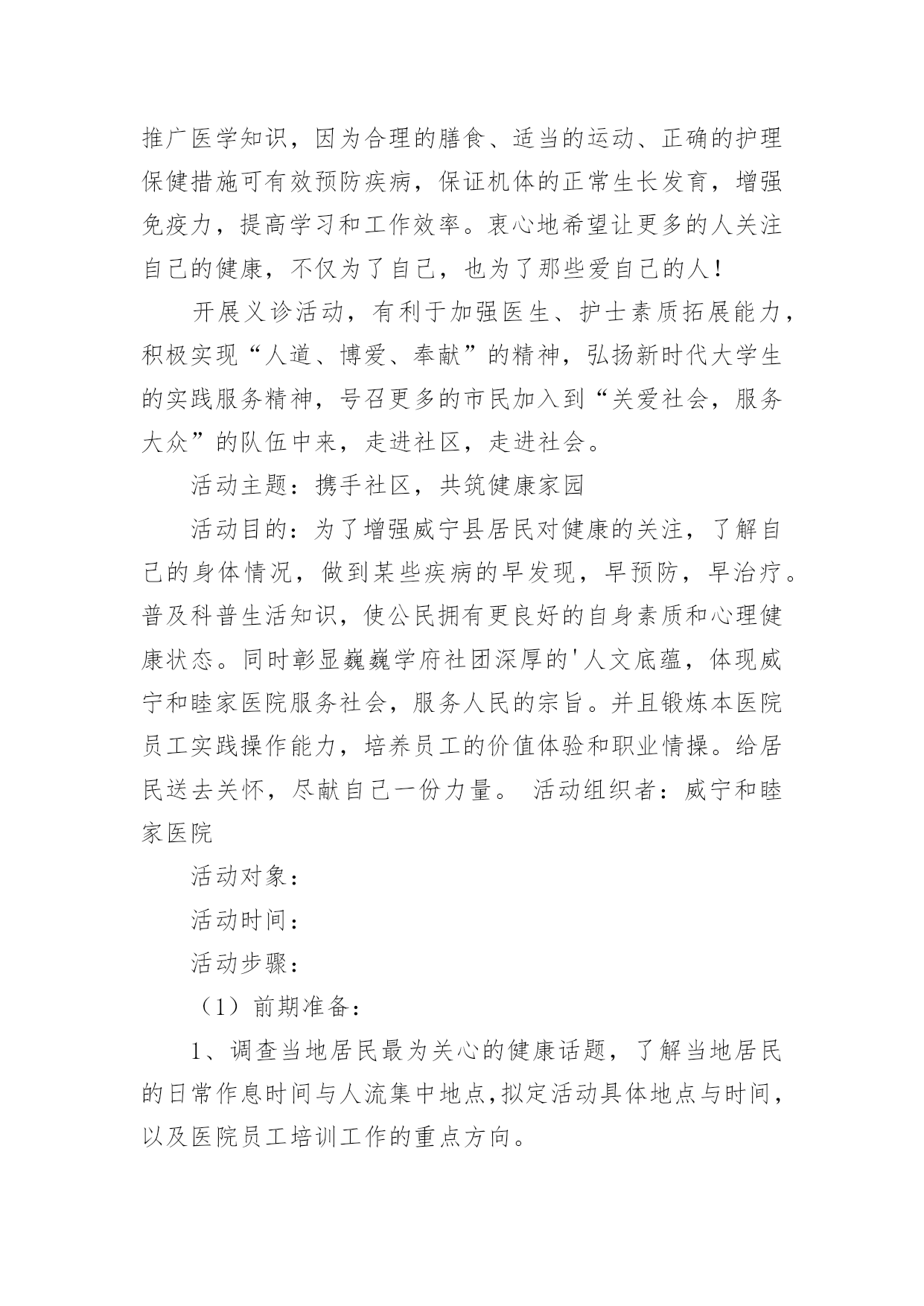 推广医学知识，因为合理的膳食、适当的运动、正确的护理保健措施可有效预防疾病，保证机体的正常生长发育，增强免疫力，提高学习和工作效率。衷心地希望让更多的人关注自己的健康，不仅为了自己，也为了那些爱自己的人！

开展义诊活动，有利于加强医生、护士素质拓展能力，积极实现“人道、博爱、奉献”的精神，弘扬新时代大学生的实践服务精神，号召更多的市民加入到“关爱社会，服务大众”的队伍中来，走进社区，走进社会。

活动主题：携手社区，共筑健康家园

活动目的：为了增强威宁县居民对健康的关注，了解自己的身体情况，做到某些疾病的早发现，早预防，早治疗。普及科普生活知识，使公民拥有更良好的自身素质和心理健康状态。同时彰显巍巍学府社团深厚的'人文底蕴，体现威宁和睦家医院服务社会，服务人民的宗旨。并且锻炼本医院员工实践操作能力，培养员工的价值体验和职业情操。给居民送去关怀，尽献自己一份力量。 活动组织者：威宁和睦家医院

活动对象：

活动时间：

活动步骤：

（1）前期准备：

1、调查当地居民最为关心的健康话题，了解当地居民的日常作息时间与人流集中地点,拟定活动具体地点与时间，以及医院员工培训工作的重点方向。